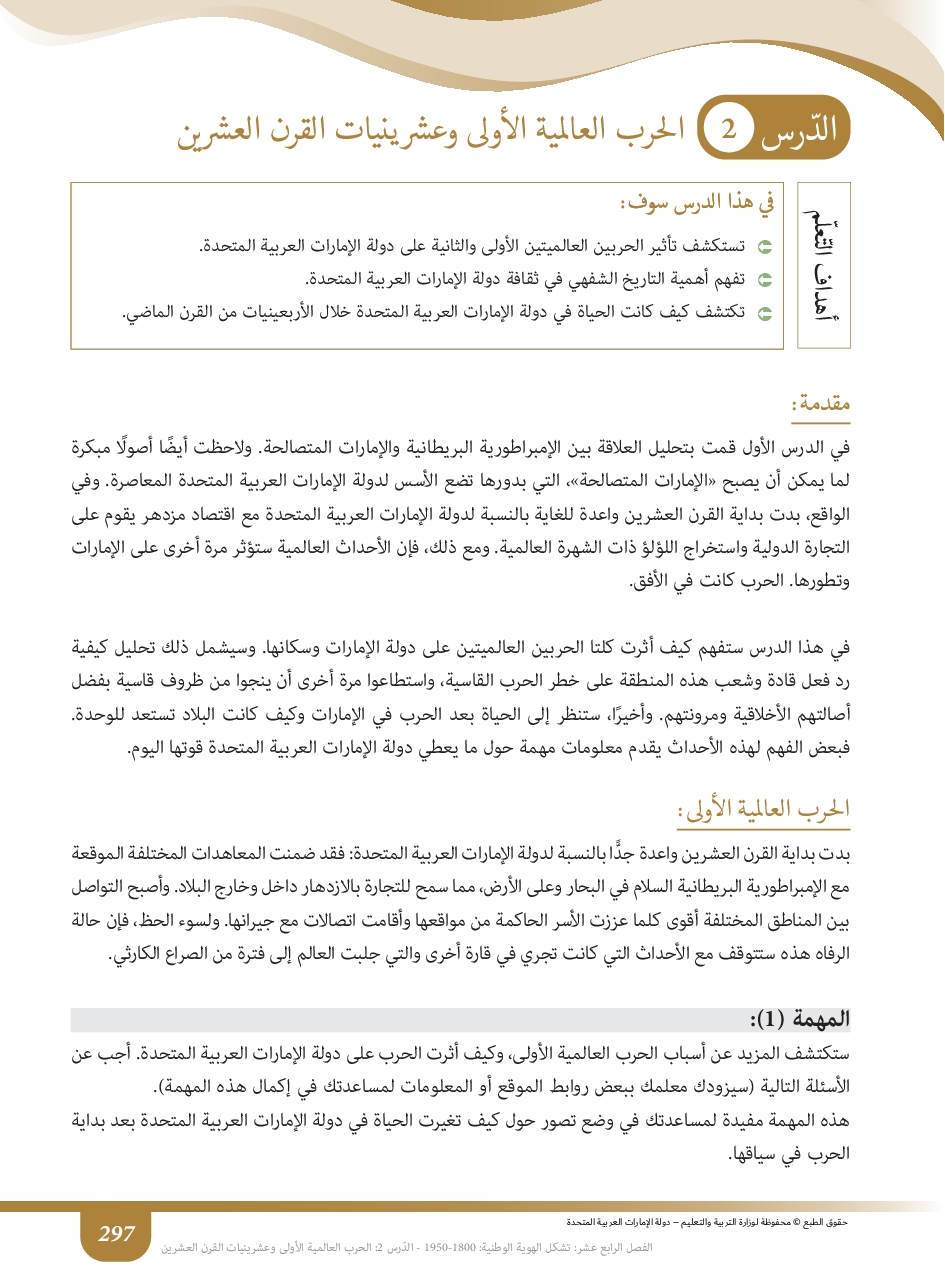 الدّرس 2 الحرب العالمية الأولى وعشرينيات القرن العشرين

أهداف التعلّم

في هذا الدرس سوف:

تستكشف تأثير الحربين العالميتين الأولى والثانية على دولة الإمارات العربية المتحدة.

تفهم أهمية التاريخ الشفهي في ثقافة دولة الإمارات العربية المتحدة.

تكتشف كيف كانت الحياة في دولة الإمارات العربية المتحدة خلال الأربعينيات من القرن الماضي.

مقدمة:

في الدرس الأول قمت بتحليل العلاقة بين الإمبراطورية البريطانية والإمارات المتصالحة. ولاحظت أيضًا أصولًا مبكرة لما يمكن أن يصبح «الإمارات المتصالحة»، التي بدورها تضع الأسس لدولة الإمارات العربية المتحدة المعاصرة. وفي الواقع، بدت بداية القرن العشرين واعدة للغاية بالنسبة لدولة الإمارات العربية المتحدة مع اقتصاد مزدهر يقوم على التجارة الدولية واستخراج اللؤلؤ ذات الشهرة العالمية. ومع ذلك، فإن الأحداث العالمية ستؤثر مرة أخرى على الإمارات وتطورها. الحرب كانت في الأفق.

في هذا الدرس ستفهم كيف أثرت كلتا الحربين العالميتين على دولة الإمارات وسكانها. وسيشمل ذلك تحليل كيفية رد فعل قادة وشعب هذه المنطقة على خطر الحرب القاسية، واستطاعوا مرة أخرى أن ينجوا من ظروف قاسية بفضل أصالتهم الأخلاقية ومرونتهم. وأخيرًا، ستنظر إلى الحياة بعد الحرب في الإمارات وكيف كانت البلاد تستعد للوحدة. فبعض الفهم لهذه الأحداث يقدم معلومات مهمة حول ما يعطي دولة الإمارات العربية المتحدة قوتها اليوم.

الحرب العالمية الأولى:

بدت بداية القرن العشرين واعدة جدًّا بالنسبة لدولة الإمارات العربية المتحدة: فقد ضمنت المعاهدات المختلفة الموقعة مع الإمبراطورية البريطانية السلام في البحار وعلى الأرض، مما سمح للتجارة بالازدهار داخل وخارج البلاد. وأصبح التواصل بين المناطق المختلفة أقوى كلما عززت الأسر الحاكمة من مواقعها وأقامت اتصالات مع جيرانها. ولسوء الحظ، فإن حالة الرفاه هذه ستتوقف مع الأحداث التي كانت تجري في قارة أخرى والتي جلبت العالم إلى فترة من الصراع الكارثي.

المهمة (1):

ستكتشف المزيد عن أسباب الحرب العالمية الأولى، وكيف أثرت الحرب على دولة الإمارات العربية المتحدة. أجب عن الأسئلة التالية (سيزودك معلمك ببعض روابط الموقع أو المعلومات لمساعدتك في إكمال هذه المهمة).

هذه المهمة مفيدة لمساعدتك في وضع تصور حول كيف تغيرت الحياة في دولة الإمارات العربية المتحدة بعد بداية الحرب في سياقها.

حقوق الطبع © محفوظة لوزارة التربية والتعليم – دولة الإمارات العربية المتحدة

297

الفصل الرابع عشر: تشكل الهوية الوطنية: 1800-1950 - الدّرس 2: الحرب العالمية الأولى وعشرينيات القرن العشرين